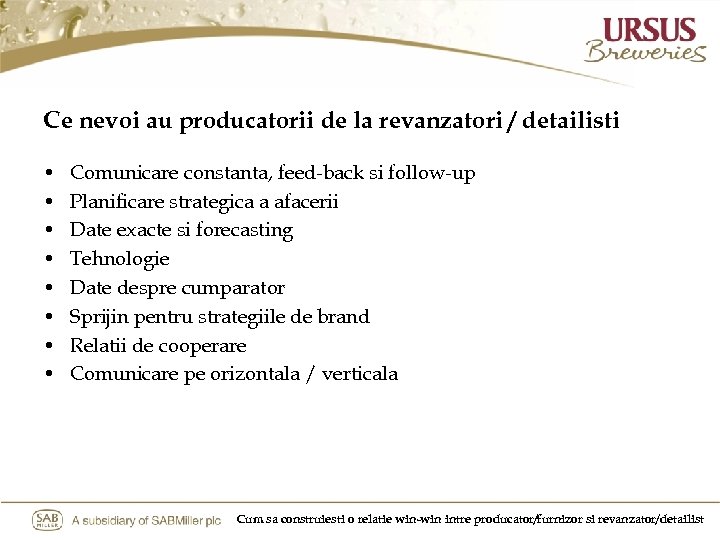 URSUS
Breweries

Ce nevoi au producatorii de la revanzatori / detailisti

• Comunicare constanta, feed-back si follow-up
• Planificare strategica a afacerii
• Date exacte si forecasting
• Tehnologie
• Date despre cumparator
• Sprijin pentru strategiile de brand
• Relatii de cooperare
• Comunicare pe orizontala / verticala

SAB MILLER A subsidiary of SABMiller plc

Cum sa construiesti o relatie win-win intre producator/furnizor si revanzator/detailist